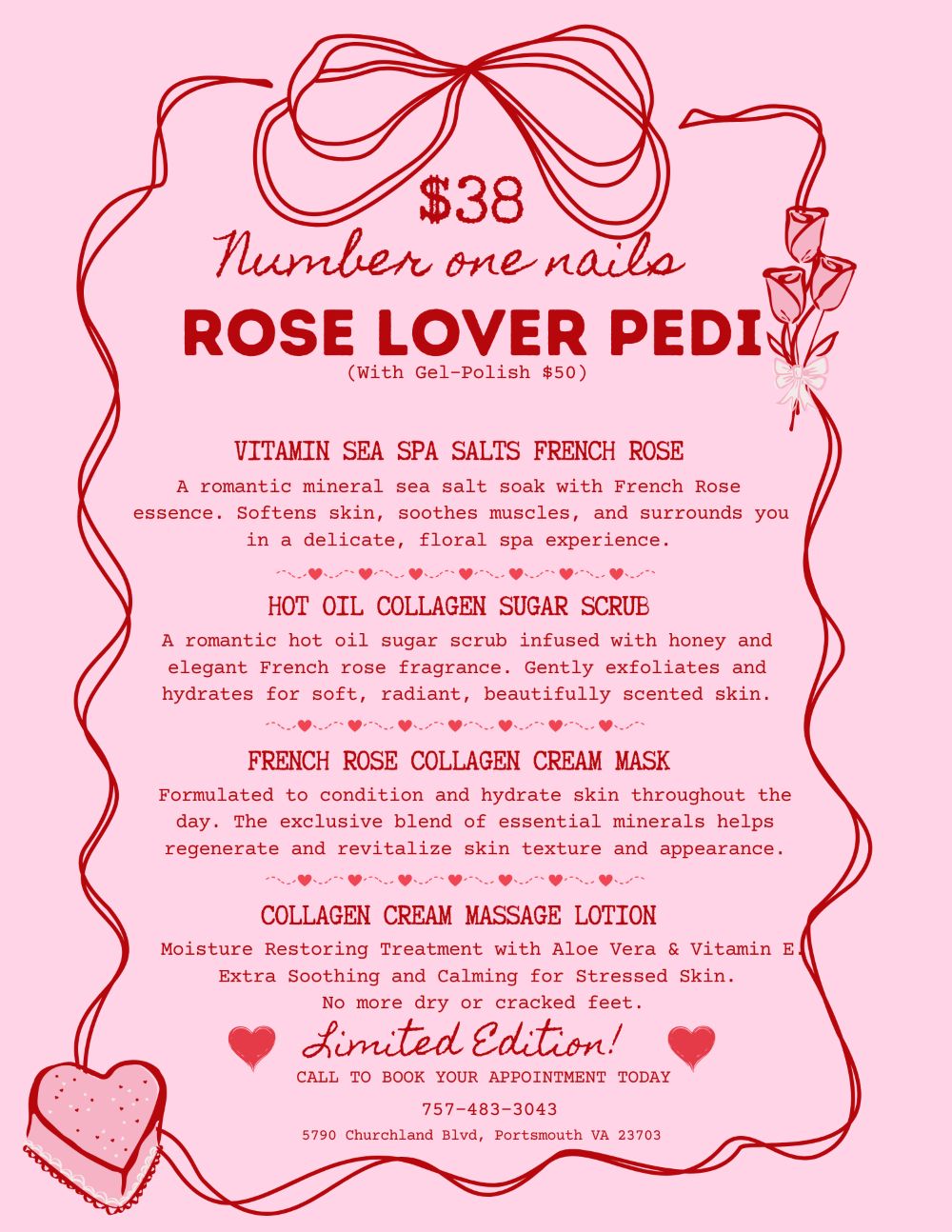 $38

Number one nails

ROSE LOVER PEDI

(With Gel-Polish $50)

VITAMIN SEA SPA SALTS FRENCH ROSE

A romantic mineral sea salt soak with French Rose essence. Softens skin, soothes muscles, and surrounds you in a delicate, floral spa experience.

HOT OIL COLLAGEN SUGAR SCRUB

A romantic hot oil sugar scrub infused with honey and elegant French rose fragrance. Gently exfoliates and hydrates for soft, radiant, beautifully scented skin.

FRENCH ROSE COLLAGEN CREAM MASK

Formulated to condition and hydrate skin throughout the day. The exclusive blend of essential minerals helps regenerate and revitalize skin texture and appearance.

COLLAGEN CREAM MASSAGE LOTION

Moisture Restoring Treatment with Aloe Vera & Vitamin E. Extra Soothing and Calming for Stressed Skin. No more dry or cracked feet.

Limited Edition!

CALL TO BOOK YOUR APPOINTMENT TODAY

757-483-3043

5790 Churchland Blvd, Portsmouth VA 23703